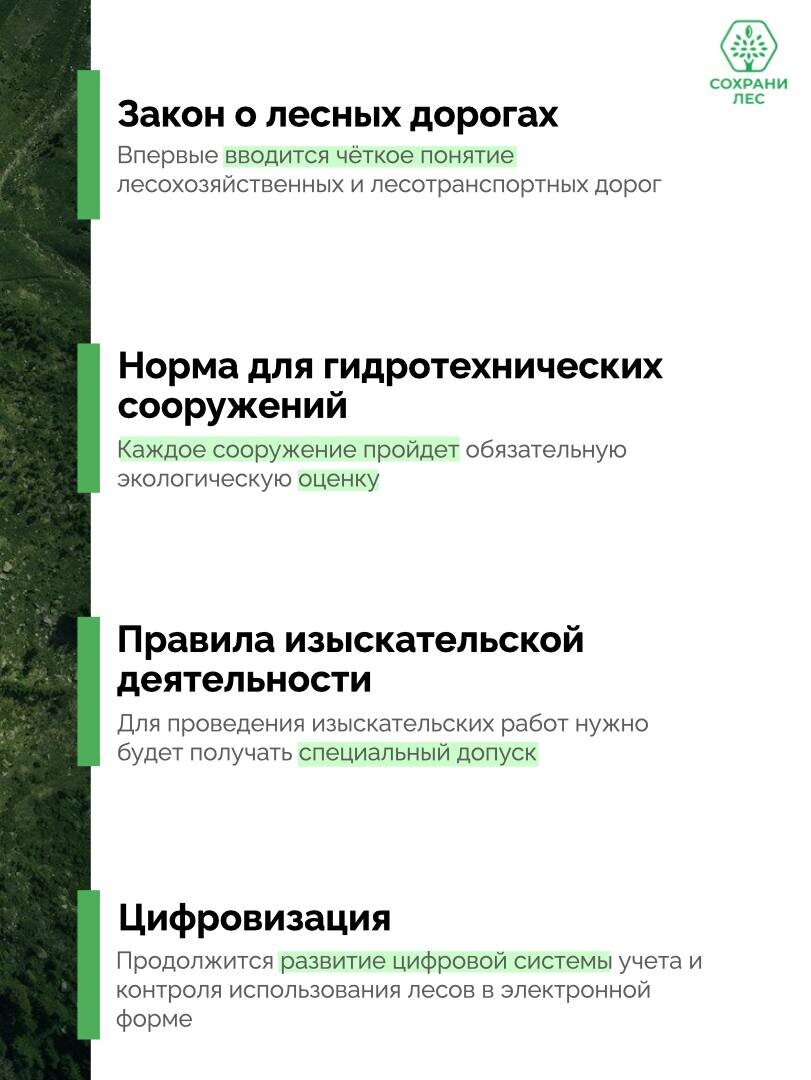 СОХРАНИ ЛЕС

Закон о лесных дорогах

Впервые вводится чёткое понятие лесохозяйственных и лесотранспортных дорог

Норма для гидротехнических сооружений

Каждое сооружение пройдет обязательную экологическую оценку

Правила изыскательской деятельности

Для проведения изыскательских работ нужно будет получать специальный допуск

Цифровизация

Продолжится развитие цифровой системы учета и контроля использования лесов в электронной форме